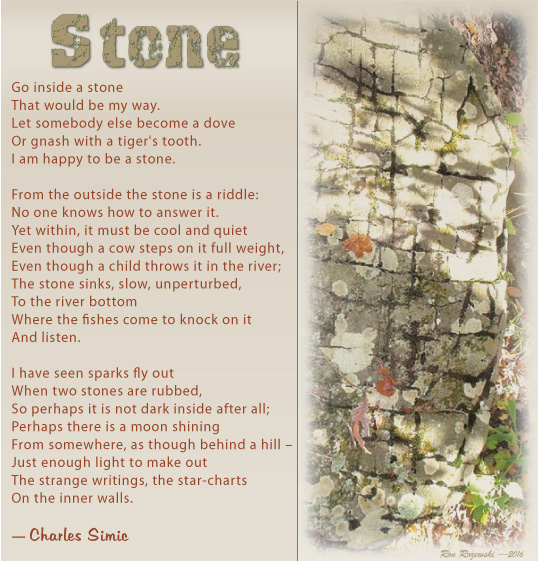 Stone

Go inside a stone
That would be my way.
Let somebody else become a dove
Or gnash with a tiger's tooth.
I am happy to be a stone.

From the outside the stone is a riddle:
No one knows how to answer it.
Yet within, it must be cool and quiet
Even though a cow steps on it full weight,
Even though a child throws it in the river;
The stone sinks, slow, unperturbed,
To the river bottom
Where the fishes come to knock on it
And listen.

I have seen sparks fly out
When two stones are rubbed,
So perhaps it is not dark inside after all;
Perhaps there is a moon shining
From somewhere, as though behind a hill –
Just enough light to make out
The strange writings, the star-charts
On the inner walls.

— Charles Simic

Ron Rozewski —2016